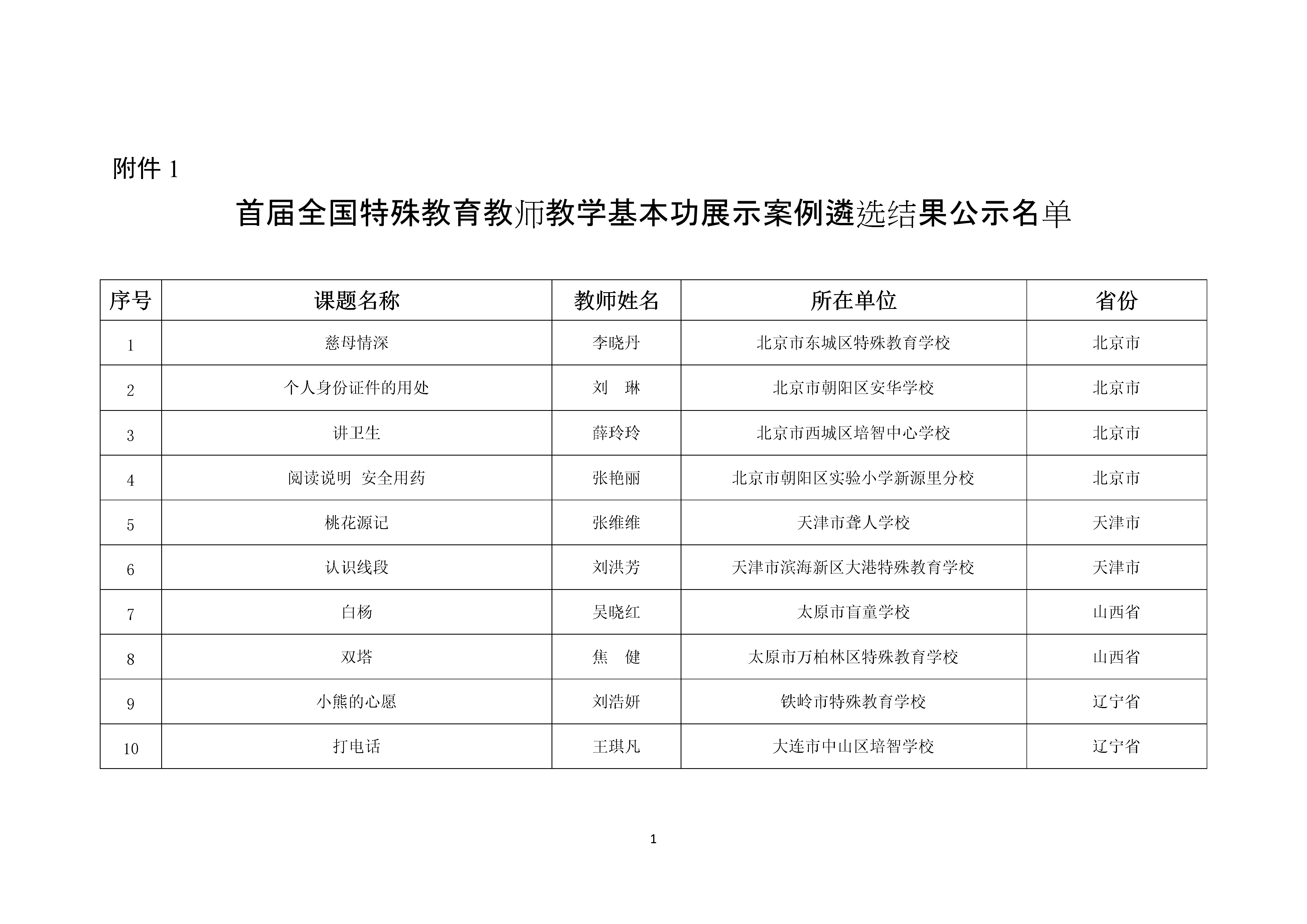 附件 1

首届全国特殊教育教师教学基本功展示案例遴选结果公示名单

| 序号 | 课题名称 | 教师姓名 | 所在单位 | 省份 |
|---|---|---|---|---|
| 1 | 慈母情深 | 李晓丹 | 北京市东城区特殊教育学校 | 北京市 |
| 2 | 个人身份证件的用处 | 刘　琳 | 北京市朝阳区安华学校 | 北京市 |
| 3 | 讲卫生 | 薛玲玲 | 北京市西城区培智中心学校 | 北京市 |
| 4 | 阅读说明　安全用药 | 张艳丽 | 北京市朝阳区实验小学新源里分校 | 北京市 |
| 5 | 桃花源记 | 张维维 | 天津市聋人学校 | 天津市 |
| 6 | 认识线段 | 刘洪芳 | 天津市滨海新区大港特殊教育学校 | 天津市 |
| 7 | 白杨 | 吴晓红 | 太原市盲童学校 | 山西省 |
| 8 | 双塔 | 焦　健 | 太原市万柏林区特殊教育学校 | 山西省 |
| 9 | 小熊的心愿 | 刘浩妍 | 铁岭市特殊教育学校 | 辽宁省 |
| 10 | 打电话 | 王琪凡 | 大连市中山区培智学校 | 辽宁省 |

1